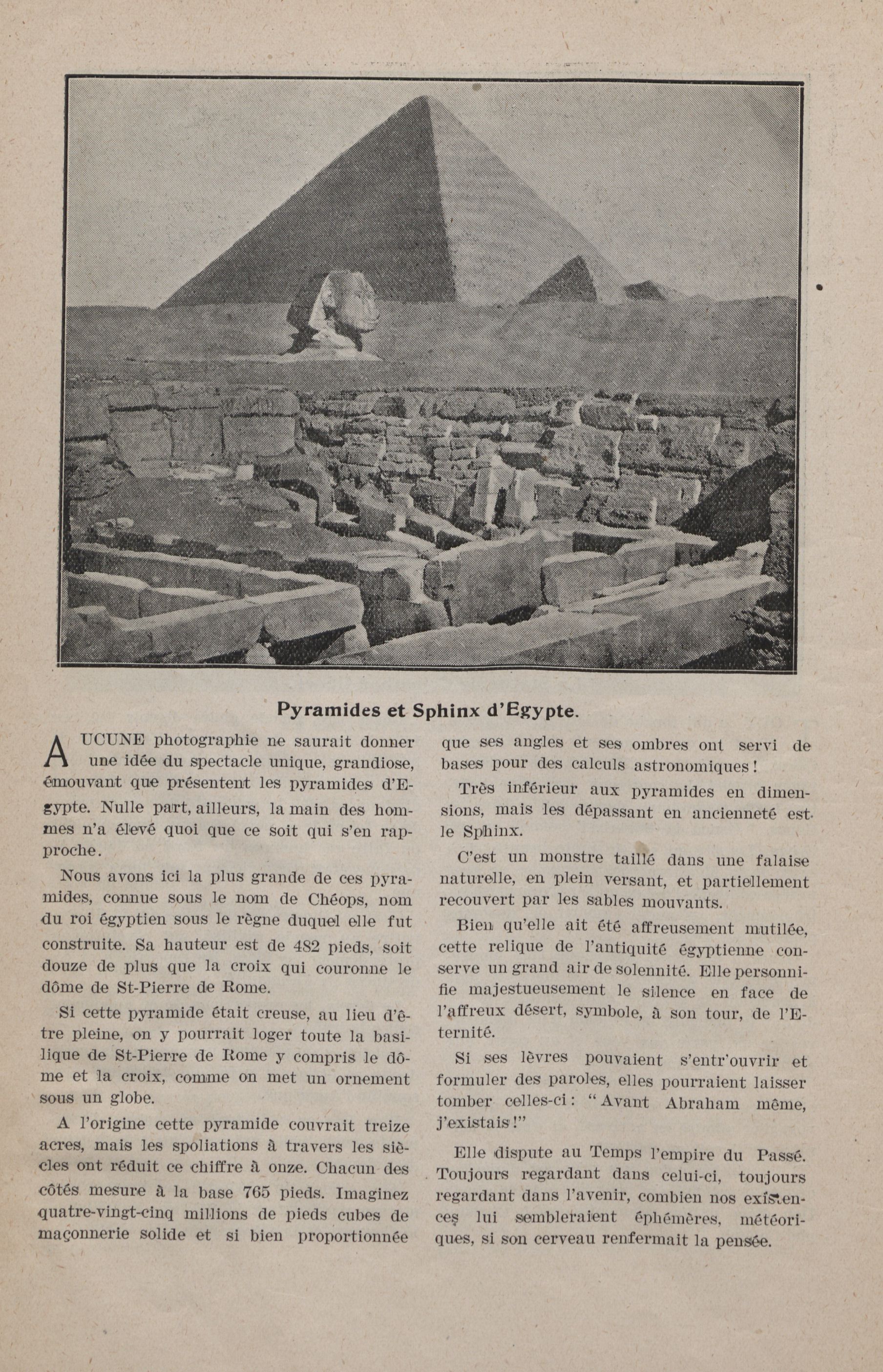 Pyramides et Sphinx d'Egypte.

AUCUNE photographie ne saurait donner une idée du spectacle unique, grandiose, émouvant que présentent les pyramides d'Egypte. Nulle part, ailleurs, la main des hommes n'a élevé quoi que ce soit qui s'en rapproche.

Nous avons ici la plus grande de ces pyramides, connue sous le nom de Chéops, nom du roi égyptien sous le règne duquel elle fut construite. Sa hauteur est de 482 pieds, soit douze de plus que la croix qui couronne le dôme de St-Pierre de Rome.

Si cette pyramide était creuse, au lieu d'être pleine, on y pourrait loger toute la basilique de St-Pierre de Rome y compris le dôme et la croix, comme on met un ornement sous un globe.

A l'origine cette pyramide couvrait treize acres, mais les spoliations à travers les siècles ont réduit ce chiffre à onze. Chacun des côtés mesure à la base 765 pieds. Imaginez quatre-vingt-cinq millions de pieds cubes de maçonnerie solide et si bien proportionnée que ses angles et ses ombres ont servi de bases pour des calculs astronomiques!

Très inférieur aux pyramides en dimensions, mais les dépassant en ancienneté est le Sphinx.

C'est un monstre taillé dans une falaise naturelle, en plein versant, et partiellement recouvert par les sables mouvants.

Bien qu'elle ait été affreusement mutilée, cette relique de l'antiquité égyptienne conserve un grand air de solennité. Elle personnifie majestueusement le silence en face de l'affreux désert, symbole, à son tour, de l'Eternité.

Si ses lèvres pouvaient s'entr'ouvrir et formuler des paroles, elles pourraient laisser tomber celles-ci: "Avant Abraham même, j'existais!"

Elle dispute au Temps l'empire du Passé. Toujours regardant dans celui-ci, toujours regardant dans l'avenir, combien nos existences lui sembleraient éphémères, météoriques, si son cerveau renfermait la pensée.